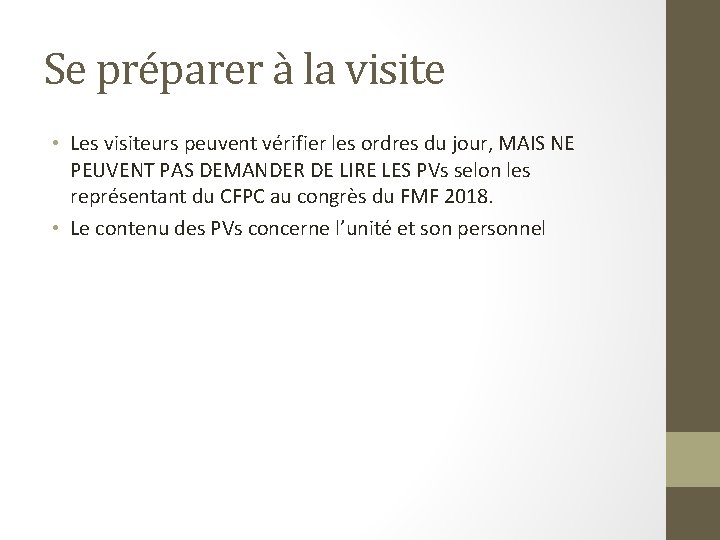 Se préparer à la visite

• Les visiteurs peuvent vérifier les ordres du jour, MAIS NE PEUVENT PAS DEMANDER DE LIRE LES PVs selon les représentant du CFPC au congrès du FMF 2018.
• Le contenu des PVs concerne l'unité et son personnel